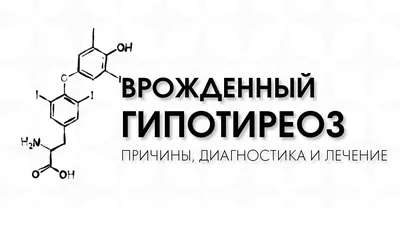 OH
O
I
I
I
$H_2N$
O
OH

ВРОЖДЕННЫЙ
ГИПОТИРЕОЗ
ПРИЧИНЫ, ДИАГНОСТИКА И ЛЕЧЕНИЕ